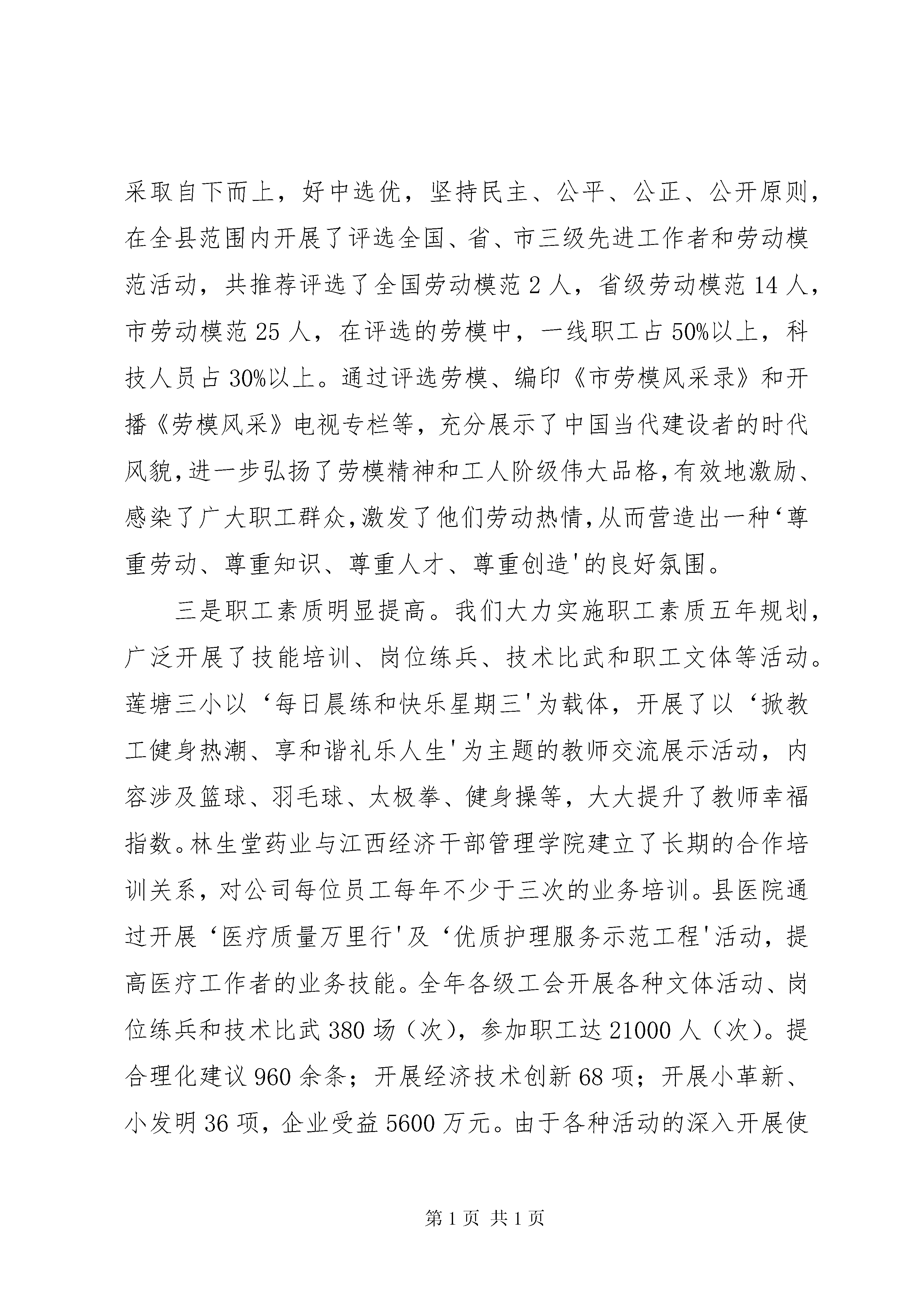 采取自下而上，好中选优，坚持民主、公平、公正、公开原则，在全县范围内开展了评选全国、省、市三级先进工作者和劳动模范活动，共推荐评选了全国劳动模范 2 人，省级劳动模范 14 人，市劳动模范 25 人，在评选的劳模中，一线职工占 50%以上，科技人员占 30%以上。通过评选劳模、编印《市劳模风采录》和开播《劳模风采》电视专栏等，充分展示了中国当代建设者的时代风貌，进一步弘扬了劳模精神和工人阶级伟大品格，有效地激励、感染了广大职工群众，激发了他们劳动热情，从而营造出一种‘尊重劳动、尊重知识、尊重人才、尊重创造'的良好氛围。

三是职工素质明显提高。我们大力实施职工素质五年规划，广泛开展了技能培训、岗位练兵、技术比武和职工文体等活动。莲塘三小以‘每日晨练和快乐星期三'为载体，开展了以‘掀教工健身热潮、享和谐礼乐人生'为主题的教师交流展示活动，内容涉及篮球、羽毛球、太极拳、健身操等，大大提升了教师幸福指数。林生堂药业与江西经济干部管理学院建立了长期的合作培训关系，对公司每位员工每年不少于三次的业务培训。县医院通过开展‘医疗质量万里行'及‘优质护理服务示范工程'活动，提高医疗工作者的业务技能。全年各级工会开展各种文体活动、岗位练兵和技术比武 380 场（次），参加职工达 21000 人（次）。提合理化建议 960 余条；开展经济技术创新 68 项；开展小革新、小发明 36 项，企业受益 5600 万元。由于各种活动的深入开展使

第 1 页 共 1 页